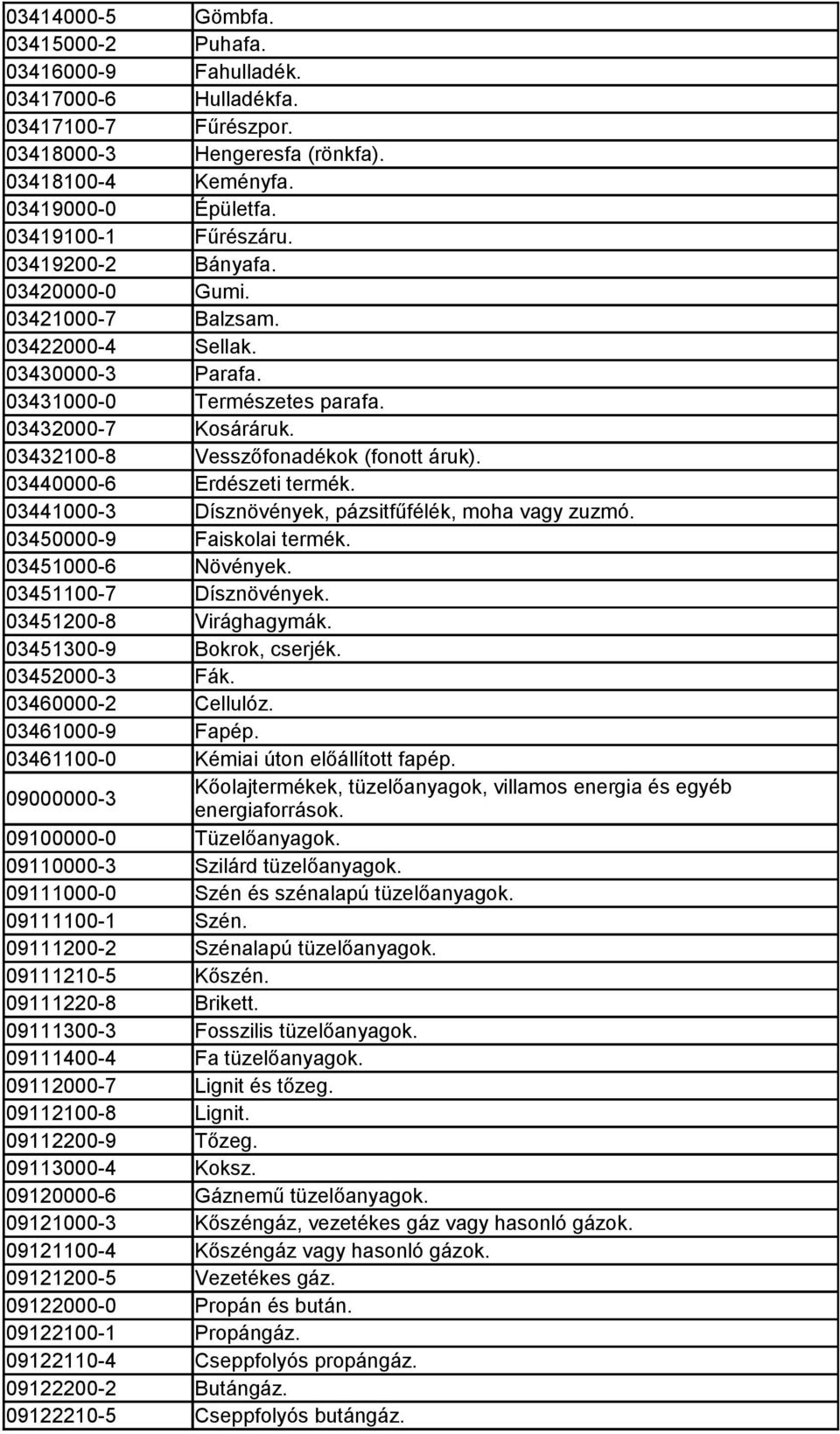 | | |
|---|---|
| 03414000-5 | Gömbfa. |
| 03415000-2 | Puhafa. |
| 03416000-9 | Fahulladék. |
| 03417000-6 | Hulladékfa. |
| 03417100-7 | Fűrészpor. |
| 03418000-3 | Hengeresfa (rönkfa). |
| 03418100-4 | Keményfa. |
| 03419000-0 | Épületfa. |
| 03419100-1 | Fűrészáru. |
| 03419200-2 | Bányafa. |
| 03420000-0 | Gumi. |
| 03421000-7 | Balzsam. |
| 03422000-4 | Sellak. |
| 03430000-3 | Parafa. |
| 03431000-0 | Természetes parafa. |
| 03432000-7 | Kosáráruk. |
| 03432100-8 | Vesszőfonadékok (fonott áruk). |
| 03440000-6 | Erdészeti termék. |
| 03441000-3 | Dísznövények, pázsitfűfélék, moha vagy zuzmó. |
| 03450000-9 | Faiskolai termék. |
| 03451000-6 | Növények. |
| 03451100-7 | Dísznövények. |
| 03451200-8 | Virághagymák. |
| 03451300-9 | Bokrok, cserjék. |
| 03452000-3 | Fák. |
| 03460000-2 | Cellulóz. |
| 03461000-9 | Fapép. |
| 03461100-0 | Kémiai úton előállított fapép. |
| 09000000-3 | Kőolajtermékek, tüzelőanyagok, villamos energia és egyéb energiaforrások. |
| 09100000-0 | Tüzelőanyagok. |
| 09110000-3 | Szilárd tüzelőanyagok. |
| 09111000-0 | Szén és szénalapú tüzelőanyagok. |
| 09111100-1 | Szén. |
| 09111200-2 | Szénalapú tüzelőanyagok. |
| 09111210-5 | Kőszén. |
| 09111220-8 | Brikett. |
| 09111300-3 | Fosszilis tüzelőanyagok. |
| 09111400-4 | Fa tüzelőanyagok. |
| 09112000-7 | Lignit és tőzeg. |
| 09112100-8 | Lignit. |
| 09112200-9 | Tőzeg. |
| 09113000-4 | Koksz. |
| 09120000-6 | Gáznemű tüzelőanyagok. |
| 09121000-3 | Kőszéngáz, vezetékes gáz vagy hasonló gázok. |
| 09121100-4 | Kőszéngáz vagy hasonló gázok. |
| 09121200-5 | Vezetékes gáz. |
| 09122000-0 | Propán és bután. |
| 09122100-1 | Propángáz. |
| 09122110-4 | Cseppfolyós propángáz. |
| 09122200-2 | Butángáz. |
| 09122210-5 | Cseppfolyós butángáz. |